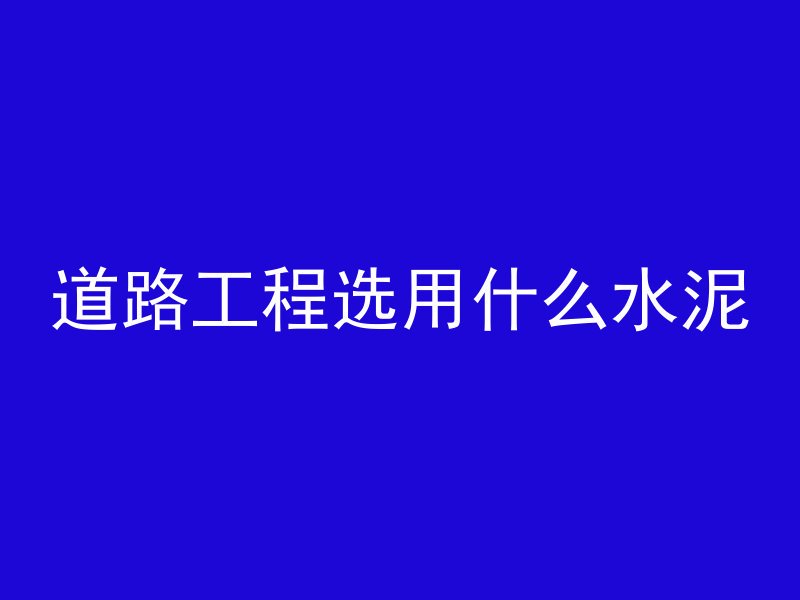 道路工程选用什么水泥